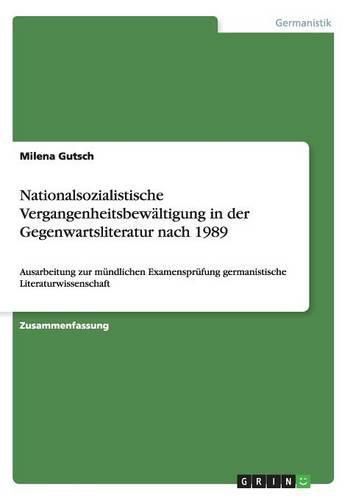 Germanistik

Milena Gutsch

Nationalsozialistische Vergangenheitsbewältigung in der Gegenwartsliteratur nach 1989

Ausarbeitung zur mündlichen Examensprüfung germanistische Literaturwissenschaft

Zusammenfassung

GRIN